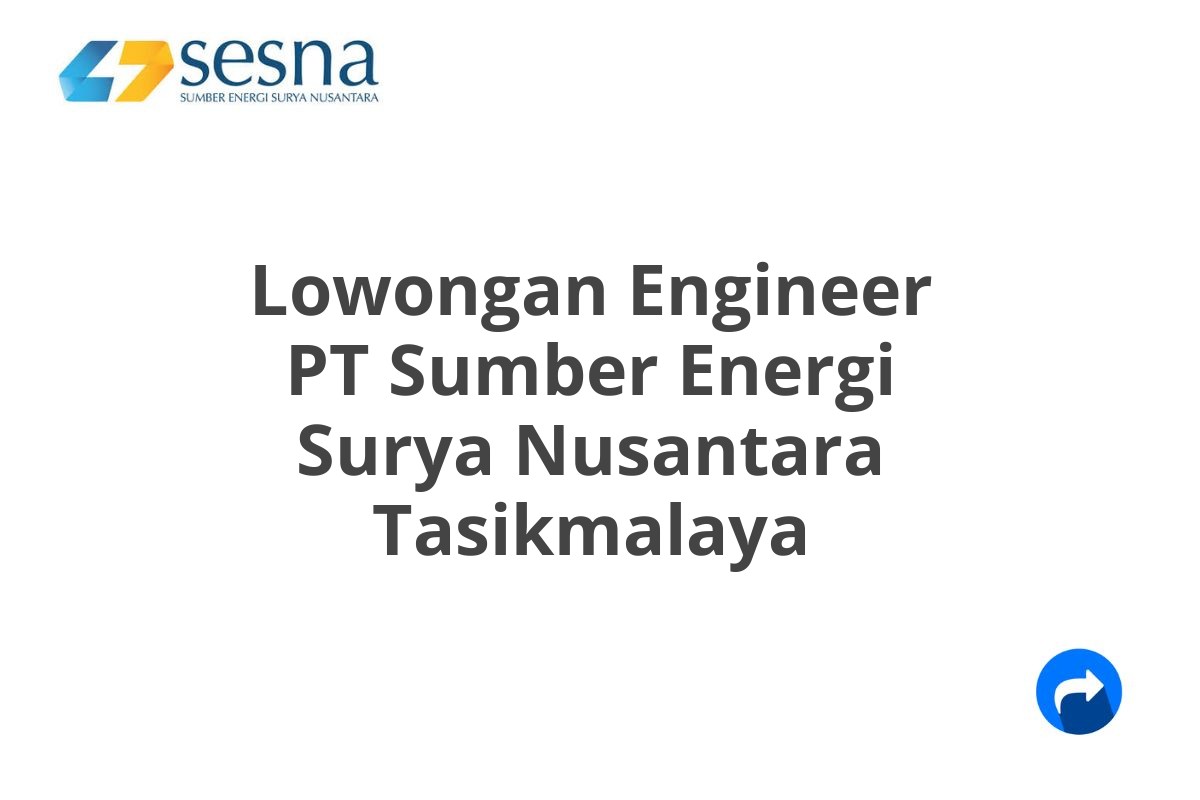 sesna
SUMBER ENERGI SURYA NUSANTARA

Lowongan Engineer PT Sumber Energi Surya Nusantara Tasikmalaya